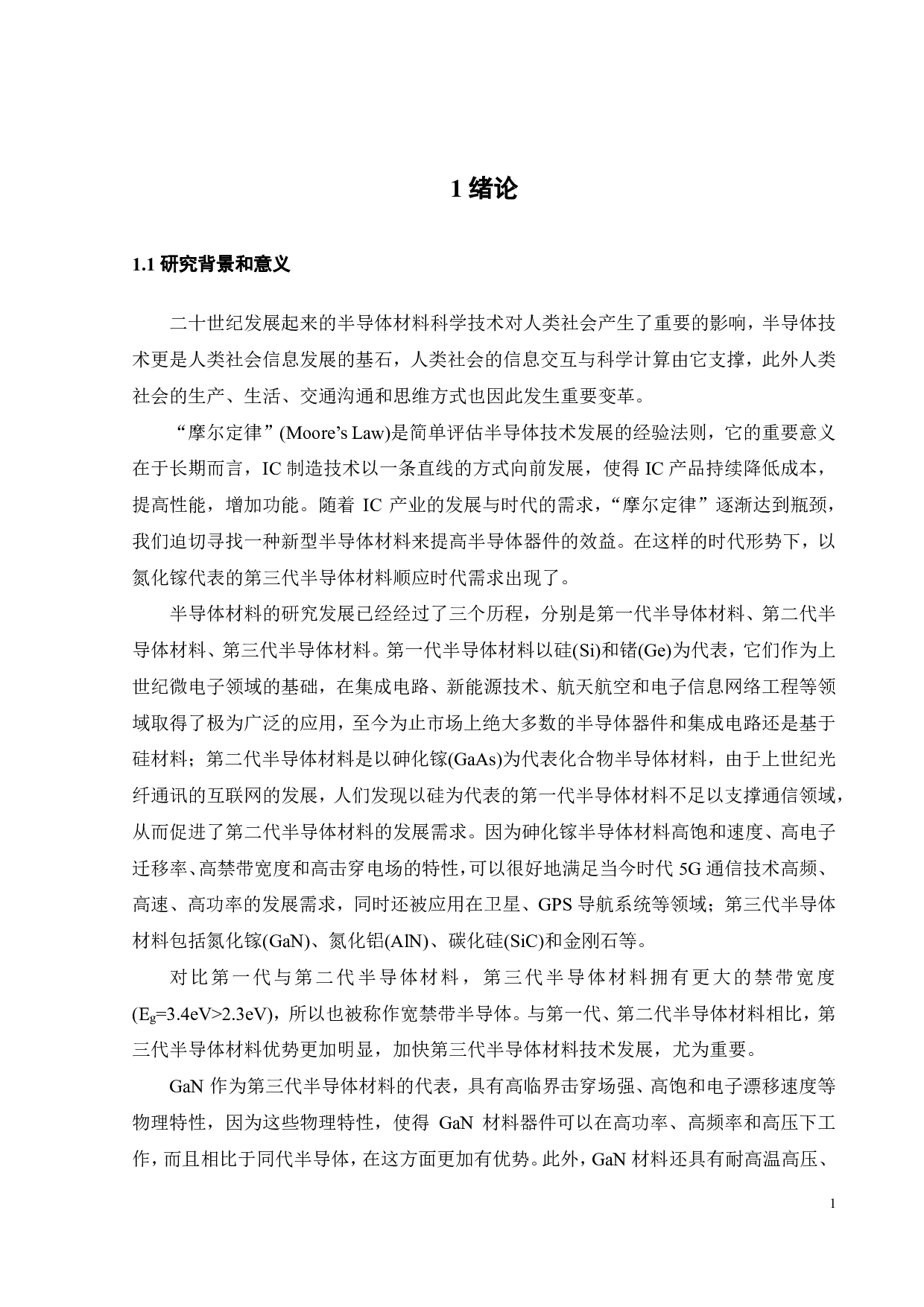 1 绪论

1.1 研究背景和意义

二十世纪发展起来的半导体材料科学技术对人类社会产生了重要的影响，半导体技术更是人类社会信息发展的基石，人类社会的信息交互与科学计算由它支撑，此外人类社会的生产、生活、交通沟通和思维方式也因此发生重要变革。

“摩尔定律”(Moore’s Law)是简单评估半导体技术发展的经验法则，它的重要意义在于长期而言，IC 制造技术以一条直线的方式向前发展，使得 IC 产品持续降低成本，提高性能，增加功能。随着 IC 产业的发展与时代的需求，“摩尔定律”逐渐达到瓶颈，我们迫切寻找一种新型半导体材料来提高半导体器件的效益。在这样的时代形势下，以氮化镓代表的第三代半导体材料顺应时代需求出现了。

半导体材料的研究发展已经经过了三个历程，分别是第一代半导体材料、第二代半导体材料、第三代半导体材料。第一代半导体材料以硅(Si)和锗(Ge)为代表，它们作为上世纪微电子领域的基础，在集成电路、新能源技术、航天航空和电子信息网络工程等领域取得了极为广泛的应用，至今为止市场上绝大多数的半导体器件和集成电路还是基于硅材料；第二代半导体材料是以砷化镓(GaAs)为代表化合物半导体材料，由于上世纪光纤通讯的互联网的发展，人们发现以硅为代表的第一代半导体材料不足以支撑通信领域，从而促进了第二代半导体材料的发展需求。因为砷化镓半导体材料高饱和速度、高电子迁移率、高禁带宽度和高击穿电场的特性，可以很好地满足当今时代 5G 通信技术高频、高速、高功率的发展需求，同时还被应用在卫星、GPS 导航系统等领域；第三代半导体材料包括氮化镓(GaN)、氮化铝(AlN)、碳化硅(SiC)和金刚石等。

对比第一代与第二代半导体材料，第三代半导体材料拥有更大的禁带宽度($E_g$=3.4eV>2.3eV)，所以也被称作宽禁带半导体。与第一代、第二代半导体材料相比，第三代半导体材料优势更加明显，加快第三代半导体材料技术发展，尤为重要。

GaN 作为第三代半导体材料的代表，具有高临界击穿场强、高饱和电子漂移速度等物理特性，因为这些物理特性，使得 GaN 材料器件可以在高功率、高频率和高压下工作，而且相比于同代半导体，在这方面更加有优势。此外，GaN 材料还具有耐高温高压、

1